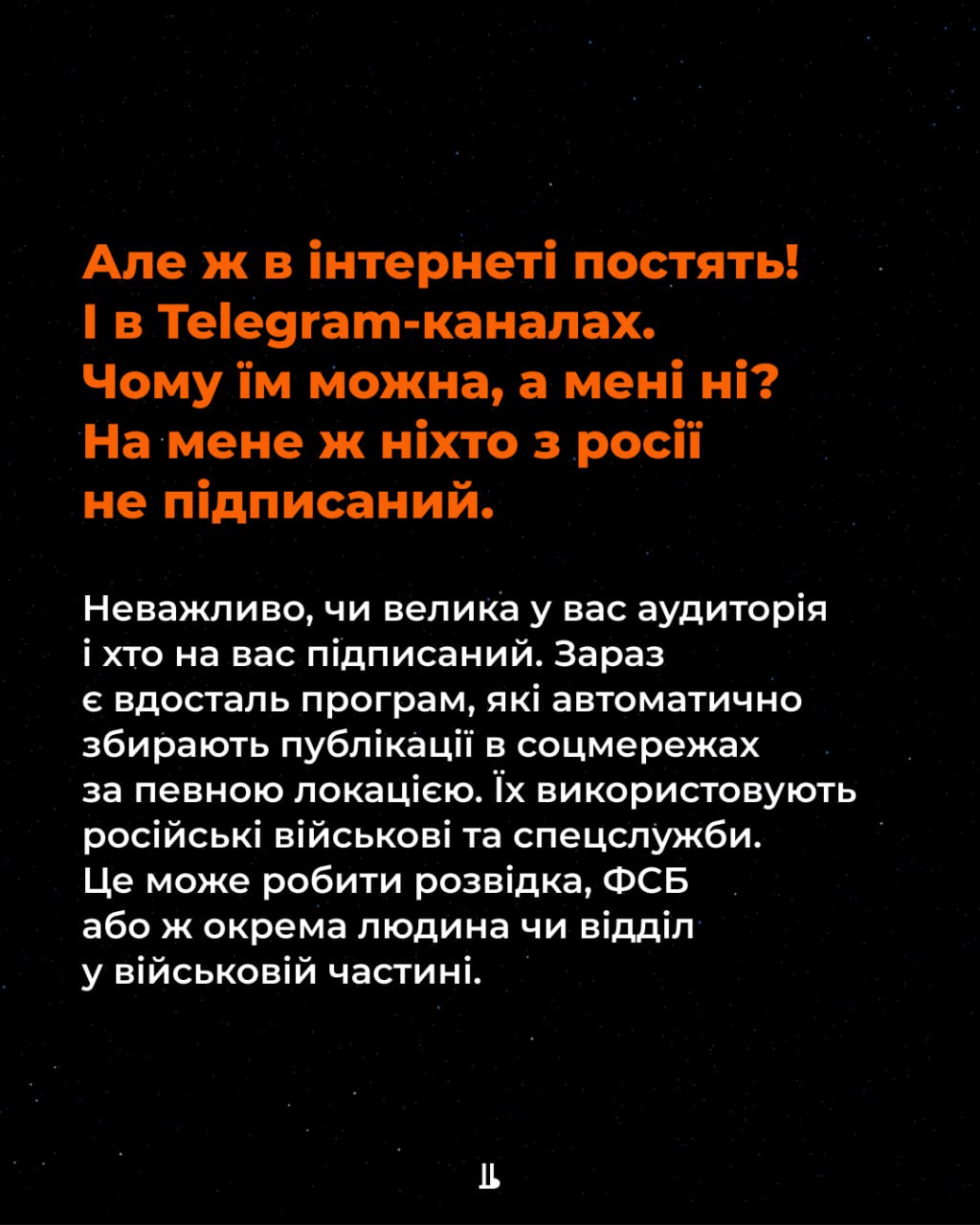 Але ж в інтернеті постять! І в Telegram-каналах. Чому їм можна, а мені ні? На мене ж ніхто з росії не підписаний.

Неважливо, чи велика у вас аудиторія і хто на вас підписаний. Зараз є вдосталь програм, які автоматично збирають публікації в соцмережах за певною локацією. Їх використовують російські військові та спецслужби. Це може робити розвідка, ФСБ або ж окрема людина чи відділ у військовій частині.